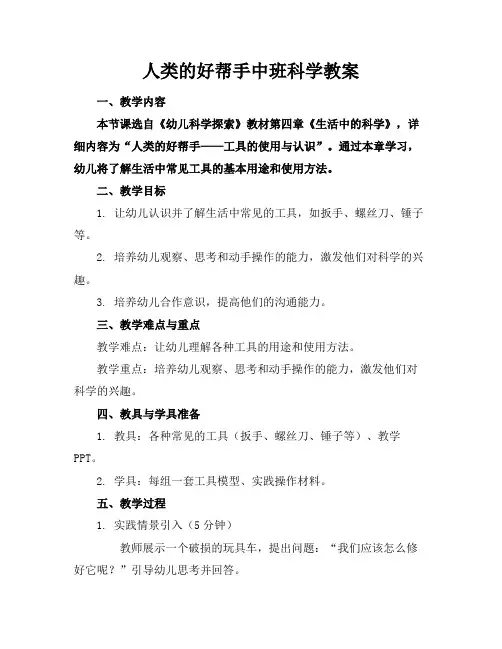 人类的好帮手中班科学教案

一、教学内容

本节课选自《幼儿科学探索》教材第四章《生活中的科学》，详细内容为“人类的好帮手——工具的使用与认识”。通过本章学习，幼儿将了解生活中常见工具的基本用途和使用方法。

二、教学目标

1. 让幼儿认识并了解生活中常见的工具，如扳手、螺丝刀、锤子等。

2. 培养幼儿观察、思考和动手操作的能力，激发他们对科学的兴趣。

3. 培养幼儿合作意识，提高他们的沟通能力。

三、教学难点与重点

教学难点：让幼儿理解各种工具的用途和使用方法。

教学重点：培养幼儿观察、思考和动手操作的能力，激发他们对科学的兴趣。

四、教具与学具准备

1. 教具：各种常见的工具（扳手、螺丝刀、锤子等）、教学PPT。

2. 学具：每组一套工具模型、实践操作材料。

五、教学过程

1. 实践情景引入（5分钟）

教师展示一个破损的玩具车，提出问题：“我们应该怎么修好它呢？”引导幼儿思考并回答。